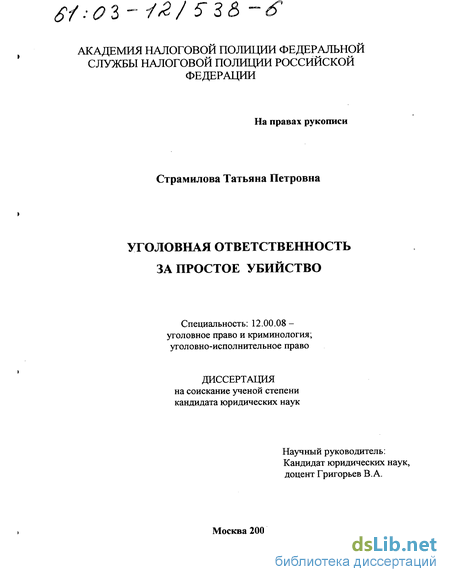 61:03-12/538-6

АКАДЕМИЯ НАЛОГОВОЙ ПОЛИЦИИ ФЕДЕРАЛЬНОЙ СЛУЖБЫ НАЛОГОВОЙ ПОЛИЦИИ РОССИЙСКОЙ ФЕДЕРАЦИИ

На правах рукописи

Страмилова Татьяна Петровна

УГОЛОВНАЯ ОТВЕТСТВЕННОСТЬ ЗА ПРОСТОЕ УБИЙСТВО

Специальность: 12.00.08 – уголовное право и криминология; уголовно-исполнительное право

ДИССЕРТАЦИЯ
на соискание ученой степени кандидата юридических наук

Научный руководитель:
Кандидат юридических наук,
доцент Григорьев В.А.

Москва 200

dsLib.net
библиотека диссертаций